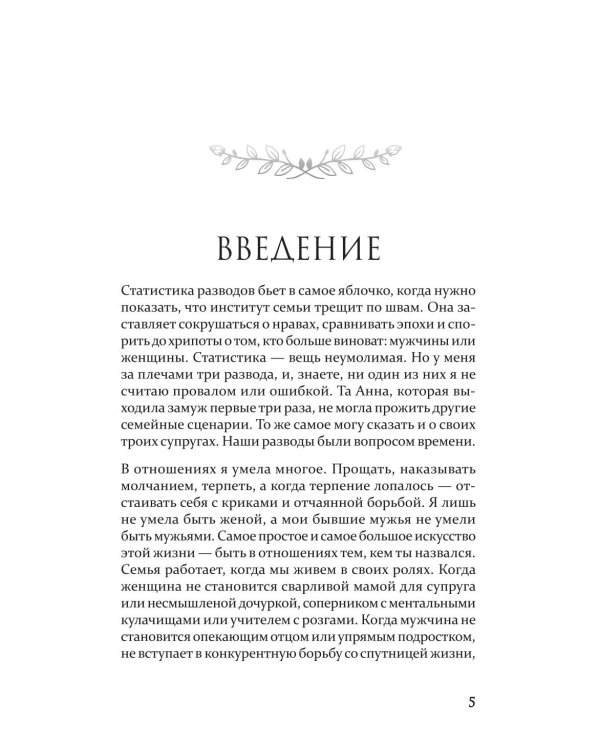 ВВЕДЕНИЕ

Статистика разводов бьет в самое яблочко, когда нужно показать, что институт семьи трещит по швам. Она заставляет сокрушаться о нравах, сравнивать эпохи и спорить до хрипоты о том, кто больше виноват: мужчины или женщины. Статистика — вещь неумолимая. Но у меня за плечами три развода, и, знаете, ни один из них я не считаю провалом или ошибкой. Та Анна, которая выходила замуж первые три раза, не могла прожить другие семейные сценарии. То же самое могу сказать и о своих троих супругах. Наши разводы были вопросом времени.

В отношениях я умела многое. Прощать, наказывать молчанием, терпеть, а когда терпение лопалось — отстаивать себя с криками и отчаянной борьбой. Я лишь не умела быть женой, а мои бывшие мужья не умели быть мужьями. Самое простое и самое большое искусство этой жизни — быть в отношениях тем, кем ты назвался. Семья работает, когда мы живем в своих ролях. Когда женщина не становится сварливой мамой для супруга или несмышленой дочуркой, соперником с ментальными кулачищами или учителем с розгами. Когда мужчина не становится опекающим отцом или упрямым подростком, не вступает в конкурентную борьбу со спутницей жизни,

5